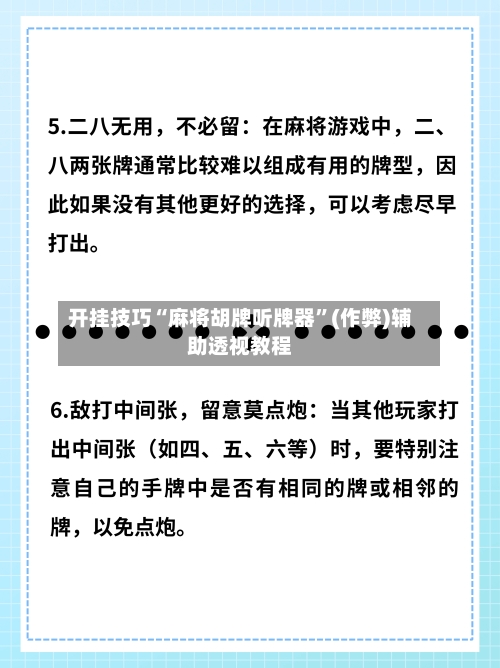 5.二八无用，不必留：在麻将游戏中，二、八两张牌通常比较难以组成有用的牌型，因此如果没有其他更好的选择，可以考虑尽早打出。

开挂技巧“麻将胡牌听牌器”(作弊)辅助透视教程

6.敌打中间张，留意莫点炮：当其他玩家打出中间张（如四、五、六等）时，要特别注意自己的手牌中是否有相同的牌或相邻的牌，以免点炮。